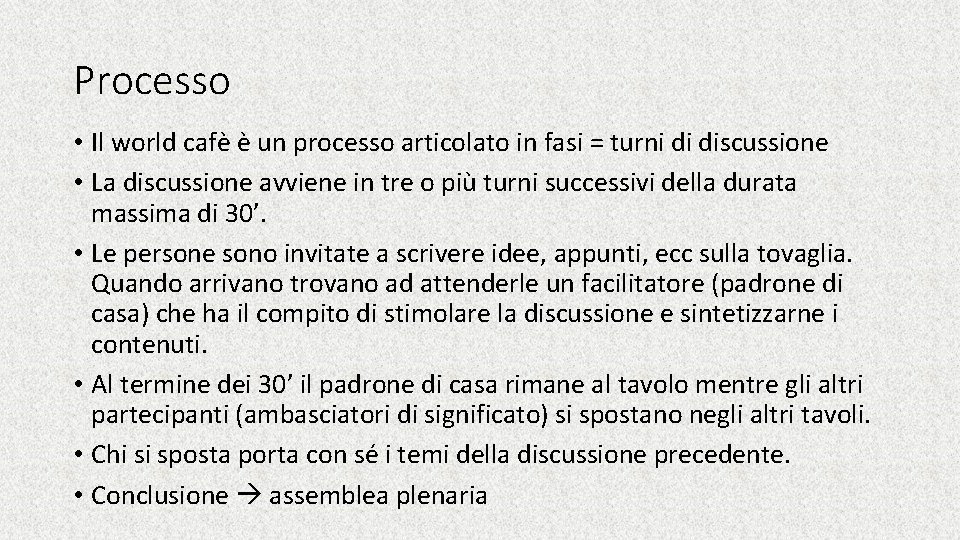 Processo

• Il world cafè è un processo articolato in fasi = turni di discussione
• La discussione avviene in tre o più turni successivi della durata massima di 30’.
• Le persone sono invitate a scrivere idee, appunti, ecc sulla tovaglia. Quando arrivano trovano ad attenderle un facilitatore (padrone di casa) che ha il compito di stimolare la discussione e sintetizzarne i contenuti.
• Al termine dei 30’ il padrone di casa rimane al tavolo mentre gli altri partecipanti (ambasciatori di significato) si spostano negli altri tavoli.
• Chi si sposta porta con sé i temi della discussione precedente.
• Conclusione → assemblea plenaria